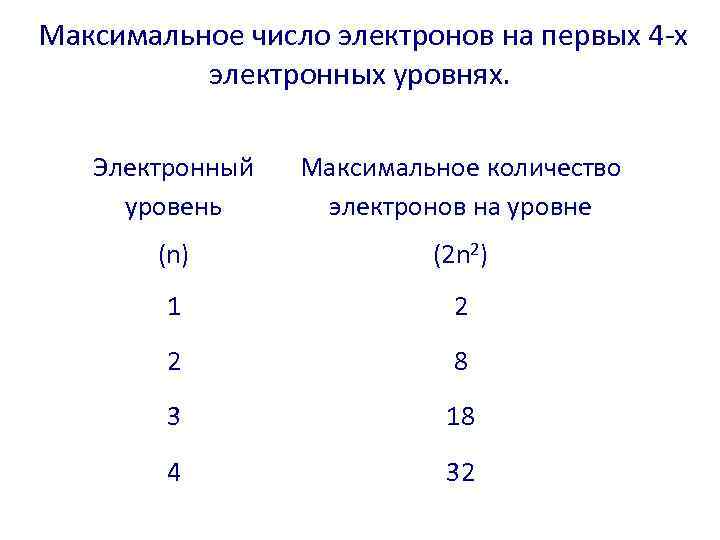 Максимальное число электронов на первых 4-х электронных уровнях.

| Электронный уровень (n) | Максимальное количество электронов на уровне ($2n^2$) |
|---|---|
| 1 | 2 |
| 2 | 8 |
| 3 | 18 |
| 4 | 32 |